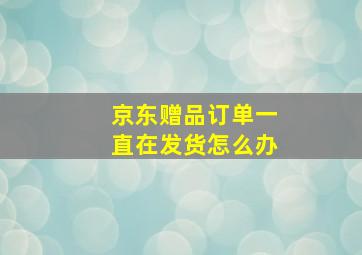 京东赠品订单一直在发货怎么办